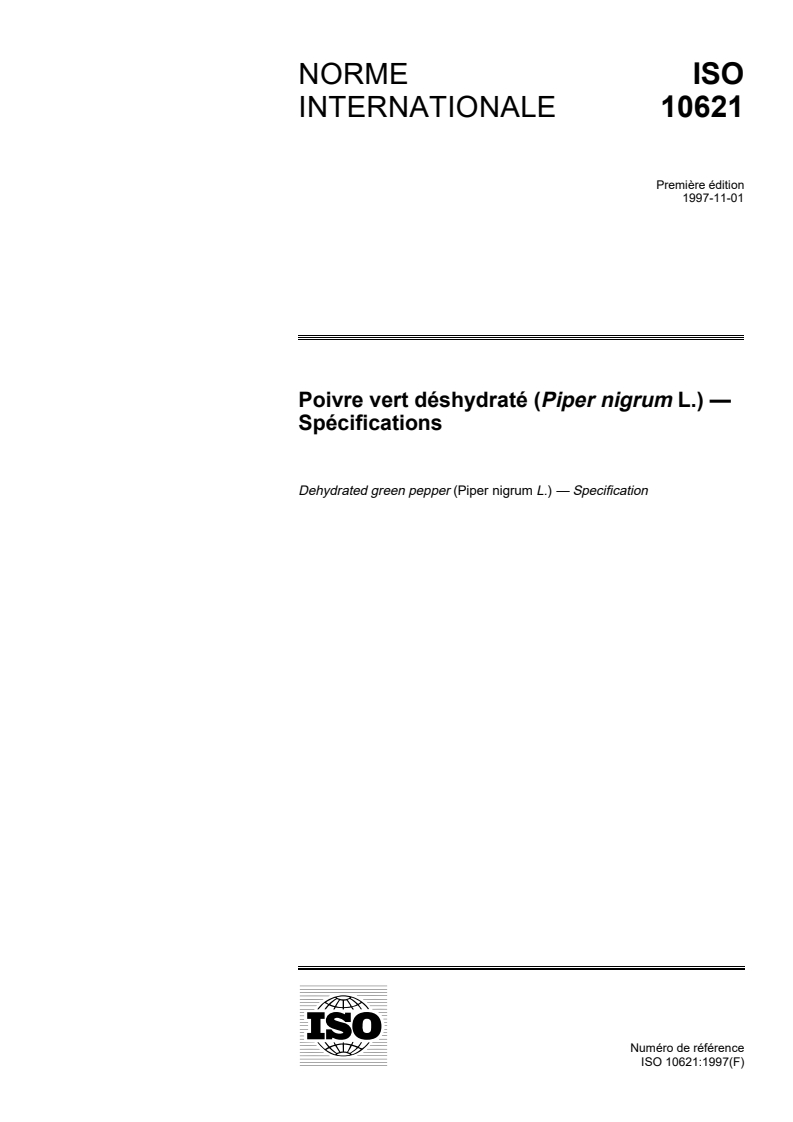 NORME INTERNATIONALE

ISO 10621

Première édition
1997-11-01

Poivre vert déshydraté (Piper nigrum L.) — Spécifications

Dehydrated green pepper (Piper nigrum L.) — Specification

ISO

Numéro de référence
ISO 10621:1997(F)